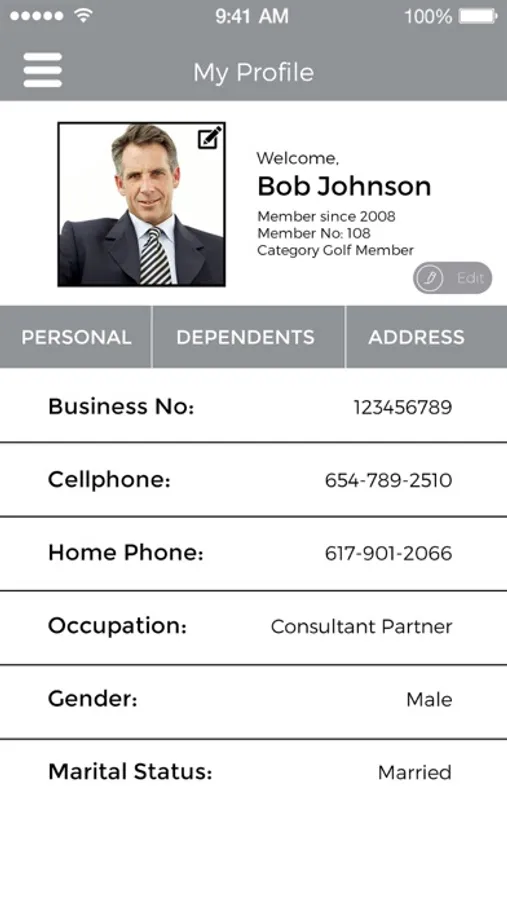 9:41 AM
100%

My Profile

Welcome,
Bob Johnson
Member since 2008
Member No: 108
Category Golf Member

Edit

PERSONAL
DEPENDENTS
ADDRESS

| | |
|---|---|
| Business No: | 123456789 |
| Cellphone: | 654-789-2510 |
| Home Phone: | 617-901-2066 |
| Occupation: | Consultant Partner |
| Gender: | Male |
| Marital Status: | Married |